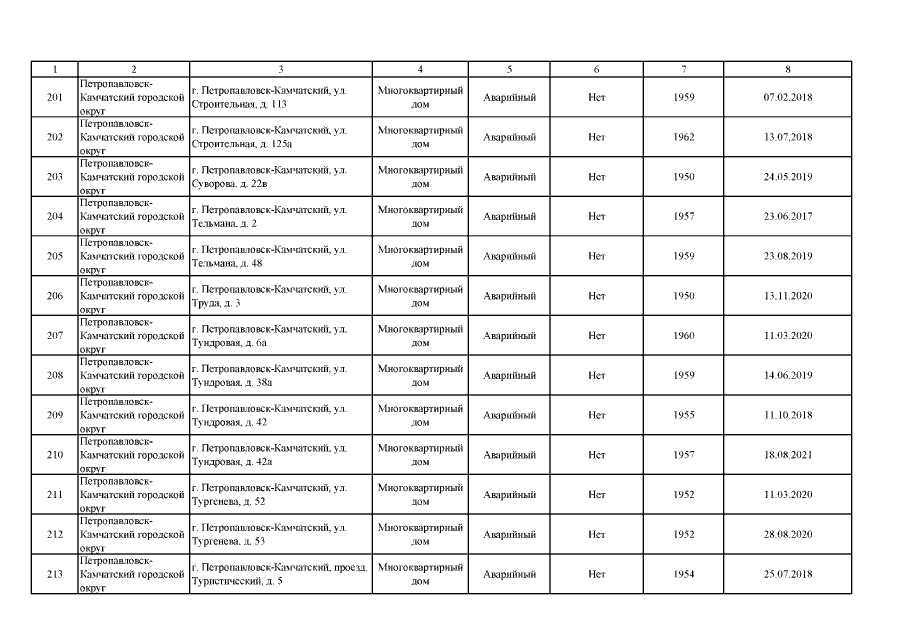 | 1 | 2 | 3 | 4 | 5 | 6 | 7 | 8 |
|---|---|---|---|---|---|---|---|
| 201 | Петропавловск-Камчатский городской округ | г. Петропавловск-Камчатский, ул. Строительная, д. 113 | Многоквартирный дом | Аварийный | Нет | 1959 | 07.02.2018 |
| 202 | Петропавловск-Камчатский городской округ | г. Петропавловск-Камчатский, ул. Строительная, д. 125а | Многоквартирный дом | Аварийный | Нет | 1962 | 13.07.2018 |
| 203 | Петропавловск-Камчатский городской округ | г. Петропавловск-Камчатский, ул. Суворова, д. 22в | Многоквартирный дом | Аварийный | Нет | 1950 | 24.05.2019 |
| 204 | Петропавловск-Камчатский городской округ | г. Петропавловск-Камчатский, ул. Тельмана, д. 2 | Многоквартирный дом | Аварийный | Нет | 1957 | 23.06.2017 |
| 205 | Петропавловск-Камчатский городской округ | г. Петропавловск-Камчатский, ул. Тельмана, д. 48 | Многоквартирный дом | Аварийный | Нет | 1959 | 23.08.2019 |
| 206 | Петропавловск-Камчатский городской округ | г. Петропавловск-Камчатский, ул. Труда, д. 3 | Многоквартирный дом | Аварийный | Нет | 1950 | 13.11.2020 |
| 207 | Петропавловск-Камчатский городской округ | г. Петропавловск-Камчатский, ул. Тундровая, д. 6а | Многоквартирный дом | Аварийный | Нет | 1960 | 11.03.2020 |
| 208 | Петропавловск-Камчатский городской округ | г. Петропавловск-Камчатский, ул. Тундровая, д. 38а | Многоквартирный дом | Аварийный | Нет | 1959 | 14.06.2019 |
| 209 | Петропавловск-Камчатский городской округ | г. Петропавловск-Камчатский, ул. Тундровая, д. 42 | Многоквартирный дом | Аварийный | Нет | 1955 | 11.10.2018 |
| 210 | Петропавловск-Камчатский городской округ | г. Петропавловск-Камчатский, ул. Тундровая, д. 42а | Многоквартирный дом | Аварийный | Нет | 1957 | 18.08.2021 |
| 211 | Петропавловск-Камчатский городской округ | г. Петропавловск-Камчатский, ул. Тургенева, д. 52 | Многоквартирный дом | Аварийный | Нет | 1952 | 11.03.2020 |
| 212 | Петропавловск-Камчатский городской округ | г. Петропавловск-Камчатский, ул. Тургенева, д. 53 | Многоквартирный дом | Аварийный | Нет | 1952 | 28.08.2020 |
| 213 | Петропавловск-Камчатский городской округ | г. Петропавловск-Камчатский, проезд. Туристический, д. 5 | Многоквартирный дом | Аварийный | Нет | 1954 | 25.07.2018 |